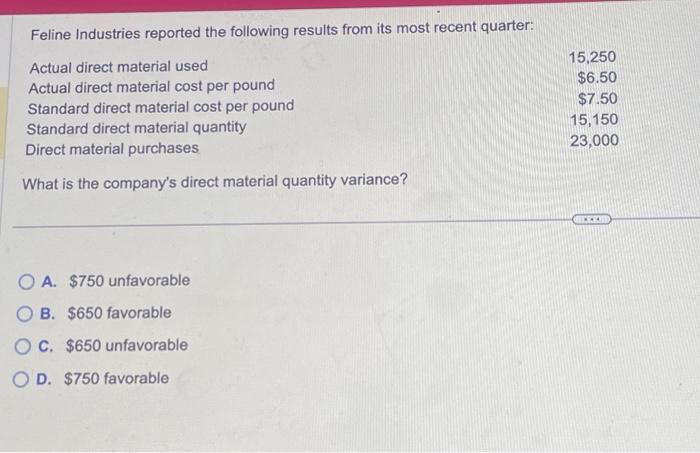 Feline Industries reported the following results from its most recent quarter:

Actual direct material used 15,250
Actual direct material cost per pound $6.50
Standard direct material cost per pound $7.50
Standard direct material quantity 15,150
Direct material purchases 23,000

What is the company's direct material quantity variance?

A. $750 unfavorable
B. $650 favorable
C. $650 unfavorable
D. $750 favorable